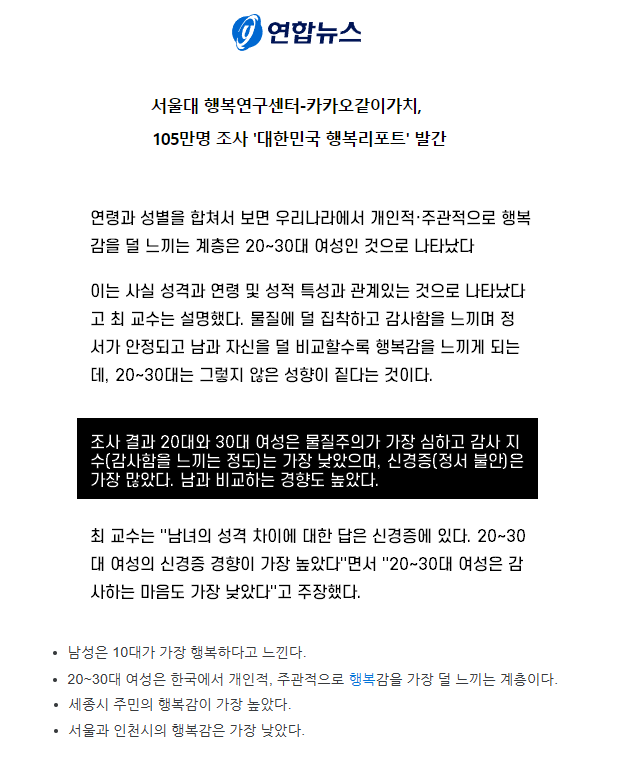 연합뉴스

서울대 행복연구센터-카카오같이가치,
105만명 조사 '대한민국 행복리포트' 발간

연령과 성별을 합쳐서 보면 우리나라에서 개인적·주관적으로 행복감을 덜 느끼는 계층은 20~30대 여성인 것으로 나타났다

이는 사실 성격과 연령 및 성적 특성과 관계있는 것으로 나타났다고 최 교수는 설명했다. 물질에 덜 집착하고 감사함을 느끼며 정서가 안정되고 남과 자신을 덜 비교할수록 행복감을 느끼게 되는데, 20~30대는 그렇지 않은 성향이 짙다는 것이다.

조사 결과 20대와 30대 여성은 물질주의가 가장 심하고 감사 지수(감사함을 느끼는 정도)는 가장 낮았으며, 신경증(정서 불안)은 가장 많았다. 남과 비교하는 경향도 높았다.

최 교수는 "남녀의 성격 차이에 대한 답은 신경증에 있다. 20~30대 여성의 신경증 경향이 가장 높았다"면서 "20~30대 여성은 감사하는 마음도 가장 낮았다"고 주장했다.

• 남성은 10대가 가장 행복하다고 느낀다.
• 20~30대 여성은 한국에서 개인적, 주관적으로 행복감을 가장 덜 느끼는 계층이다.
• 세종시 주민의 행복감이 가장 높았다.
• 서울과 인천시의 행복감은 가장 낮았다.